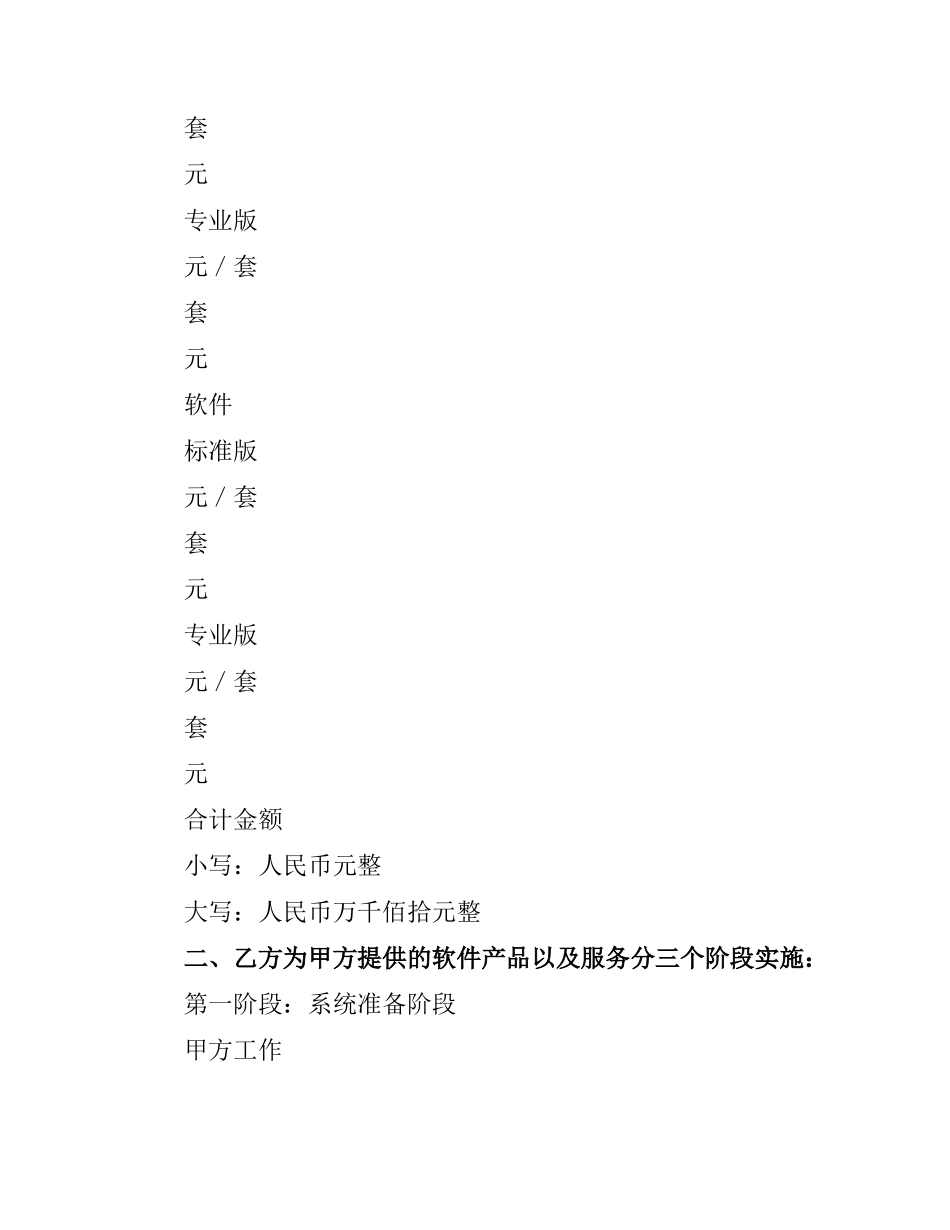 套

元

专业版

元 / 套

套

元

软件

标准版

元 / 套

套

元

专业版

元 / 套

套

元

合计金额

小写：人民币元整

大写：人民币万千佰拾元整

二、乙方为甲方提供的软件产品以及服务分三个阶段实施：

第一阶段：系统准备阶段

甲方工作